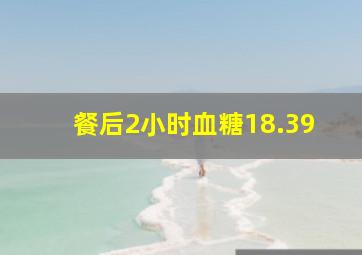 餐后2小时血糖18.39